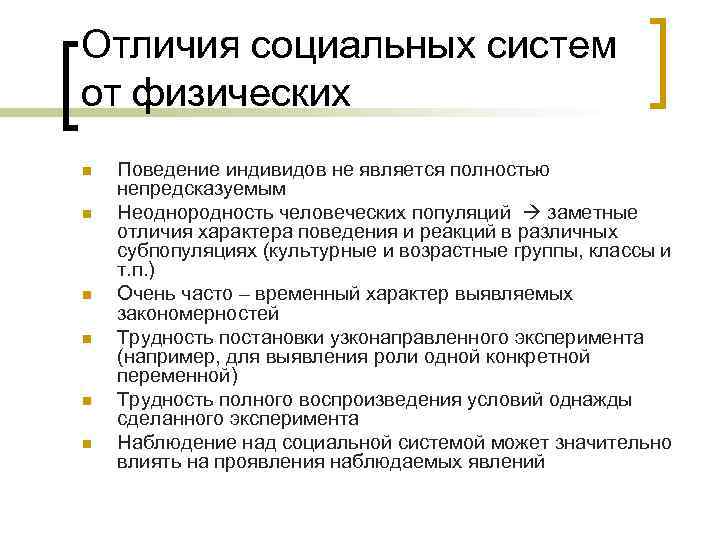 Отличия социальных систем от физических

- Поведение индивидов не является полностью непредсказуемым
- Неоднородность человеческих популяций → заметные отличия характера поведения и реакций в различных субпопуляциях (культурные и возрастные группы, классы и т.п.)
- Очень часто – временный характер выявляемых закономерностей
- Трудность постановки узконаправленного эксперимента (например, для выявления роли одной конкретной переменной)
- Трудность полного воспроизведения условий однажды сделанного эксперимента
- Наблюдение над социальной системой может значительно влиять на проявления наблюдаемых явлений